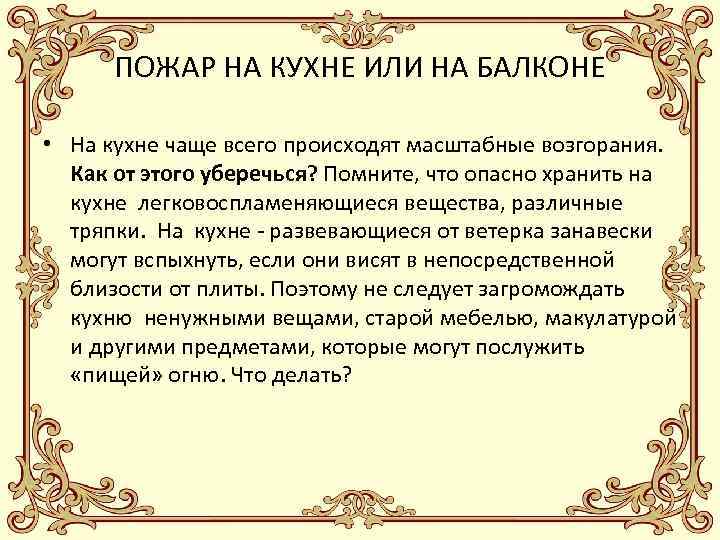 ПОЖАР НА КУХНЕ ИЛИ НА БАЛКОНЕ

• На кухне чаще всего происходят масштабные возгорания. Как от этого уберечься? Помните, что опасно хранить на кухне легковоспламеняющиеся вещества, различные тряпки. На кухне - развевающиеся от ветерка занавески могут вспыхнуть, если они висят в непосредственной близости от плиты. Поэтому не следует загромождать кухню ненужными вещами, старой мебелью, макулатурой и другими предметами, которые могут послужить «пищей» огню. Что делать?